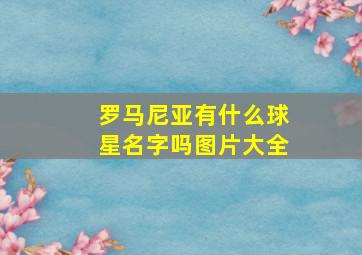 罗马尼亚有什么球星名字吗图片大全